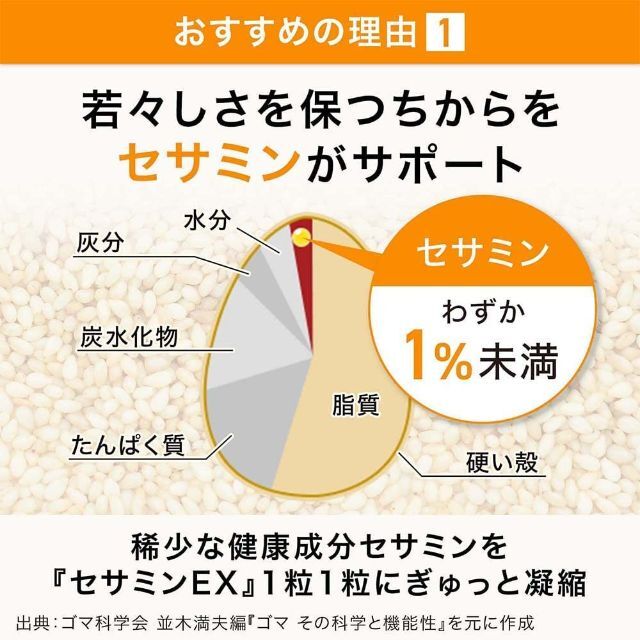 おすすめの理由 1

若々しさを保つちからを
セサミンがサポート

水分

灰分

炭水化物

たんぱく質

脂質

硬い殻

セサミン

わずか
1%未満

稀少な健康成分セサミンを
『セサミンEX』1粒1粒にぎゅっと凝縮

出典：ゴマ科学会 並木満夫編『ゴマ その科学と機能性』を元に作成